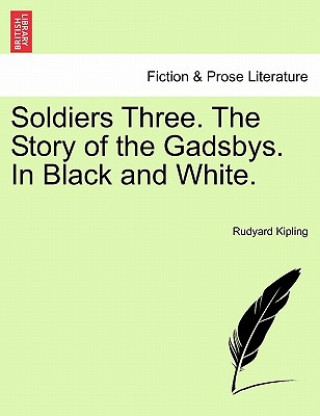 BRITISH LIBRARY

Fiction & Prose Literature

Soldiers Three. The Story of the Gadsbys. In Black and White.

Rudyard Kipling